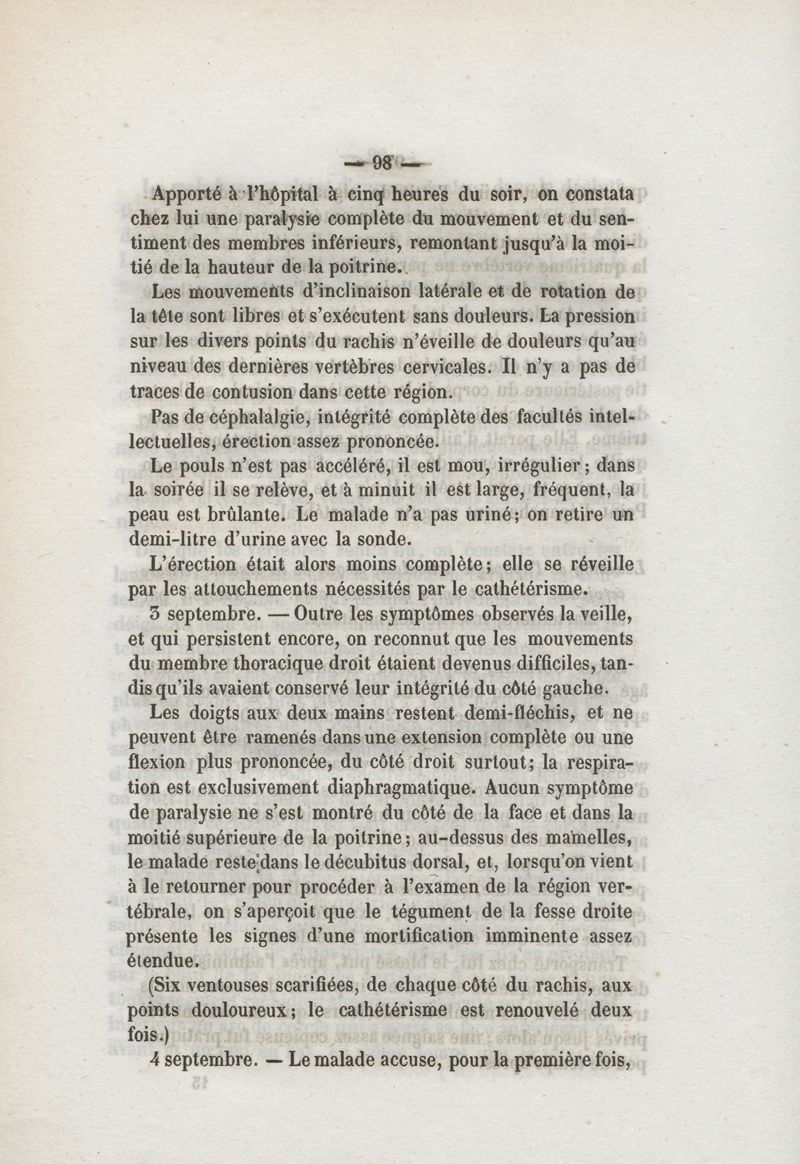 — 98 —

Apporté à l'hôpital à cinq heures du soir, on constata chez lui une paralysie complète du mouvement et du sentiment des membres inférieurs, remontant jusqu'à la moitié de la hauteur de la poitrine.

Les mouvements d'inclinaison latérale et de rotation de la tête sont libres et s'exécutent sans douleurs. La pression sur les divers points du rachis n'éveille de douleurs qu'au niveau des dernières vertèbres cervicales. Il n'y a pas de traces de contusion dans cette région.

Pas de céphalalgie, intégrité complète des facultés intellectuelles, érection assez prononcée.

Le pouls n'est pas accéléré, il est mou, irrégulier; dans la soirée il se relève, et à minuit il est large, fréquent, la peau est brûlante. Le malade n'a pas uriné; on retire un demi-litre d'urine avec la sonde.

L'érection était alors moins complète; elle se réveille par les attouchements nécessités par le cathétérisme.

3 septembre. — Outre les symptômes observés la veille, et qui persistent encore, on reconnut que les mouvements du membre thoracique droit étaient devenus difficiles, tandis qu'ils avaient conservé leur intégrité du côté gauche.

Les doigts aux deux mains restent demi-fléchis, et ne peuvent être ramenés dans une extension complète ou une flexion plus prononcée, du côté droit surtout; la respiration est exclusivement diaphragmatique. Aucun symptôme de paralysie ne s'est montré du côté de la face et dans la moitié supérieure de la poitrine; au-dessus des mamelles, le malade reste dans le décubitus dorsal, et, lorsqu'on vient à le retourner pour procéder à l'examen de la région vertébrale, on s'aperçoit que le tégument de la fesse droite présente les signes d'une mortification imminente assez étendue.

(Six ventouses scarifiées, de chaque côté du rachis, aux points douloureux; le cathétérisme est renouvelé deux fois.)

4 septembre. — Le malade accuse, pour la première fois,